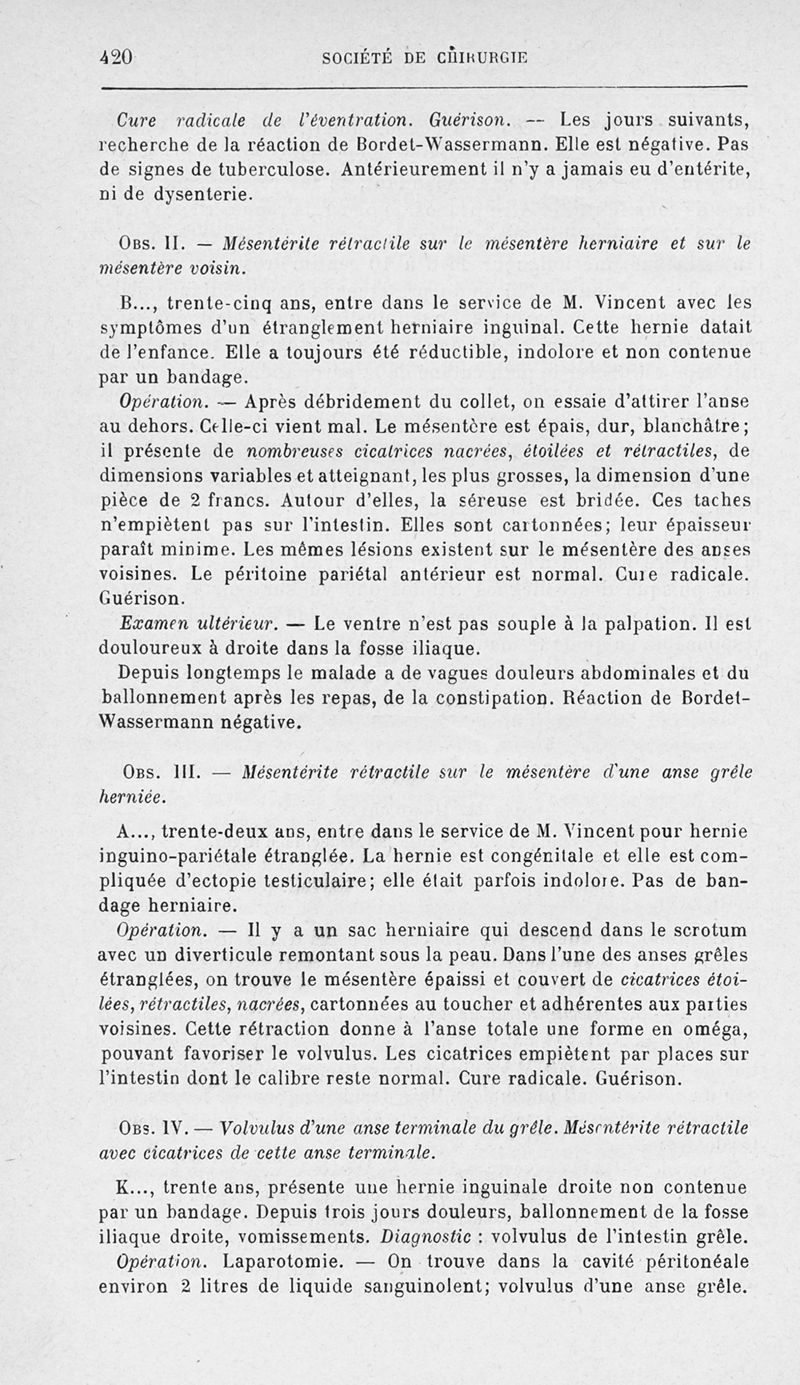 420 SOCIÉTÉ DE CHIRURGIE

Cure radicale de l'éventration. Guérison. — Les jours suivants, recherche de la réaction de Bordet-Wassermann. Elle est négative. Pas de signes de tuberculose. Antérieurement il n'y a jamais eu d'entérite, ni de dysenterie.

Obs. II. — Mésentérite rétractile sur le mésentère herniaire et sur le mésentère voisin.

B..., trente-cinq ans, entre dans le service de M. Vincent avec les symptômes d'un étranglement herniaire inguinal. Cette hernie datait de l'enfance. Elle a toujours été réductible, indolore et non contenue par un bandage.

Opération. — Après débridement du collet, on essaie d'attirer l'anse au dehors. Celle-ci vient mal. Le mésentère est épais, dur, blanchâtre; il présente de nombreuses cicatrices nacrées, étoilées et rétractiles, de dimensions variables et atteignant, les plus grosses, la dimension d'une pièce de 2 francs. Autour d'elles, la séreuse est bridée. Ces taches n'empiètent pas sur l'intestin. Elles sont cartonnées; leur épaisseur paraît minime. Les mêmes lésions existent sur le mésentère des anses voisines. Le péritoine pariétal antérieur est normal. Cure radicale. Guérison.

Examen ultérieur. — Le ventre n'est pas souple à la palpation. Il est douloureux à droite dans la fosse iliaque.

Depuis longtemps le malade a de vagues douleurs abdominales et du ballonnement après les repas, de la constipation. Réaction de Bordet-Wassermann négative.

Obs. III. — Mésentérite rétractile sur le mésentère d'une anse grêle herniée.

A..., trente-deux ans, entre dans le service de M. Vincent pour hernie inguino-pariétale étranglée. La hernie est congénitale et elle est compliquée d'ectopie testiculaire; elle était parfois indolore. Pas de bandage herniaire.

Opération. — Il y a un sac herniaire qui descend dans le scrotum avec un diverticule remontant sous la peau. Dans l'une des anses grêles étranglées, on trouve le mésentère épaissi et couvert de cicatrices étoilées, rétractiles, nacrées, cartonnées au toucher et adhérentes aux parties voisines. Cette rétraction donne à l'anse totale une forme en oméga, pouvant favoriser le volvulus. Les cicatrices empiètent par places sur l'intestin dont le calibre reste normal. Cure radicale. Guérison.

Obs. IV. — Volvulus d'une anse terminale du grêle. Mésentérite rétractile avec cicatrices de cette anse terminale.

K..., trente ans, présente une hernie inguinale droite non contenue par un bandage. Depuis trois jours douleurs, ballonnement de la fosse iliaque droite, vomissements. Diagnostic : volvulus de l'intestin grêle.

Opération. Laparotomie. — On trouve dans la cavité péritonéale environ 2 litres de liquide sanguinolent; volvulus d'une anse grêle.